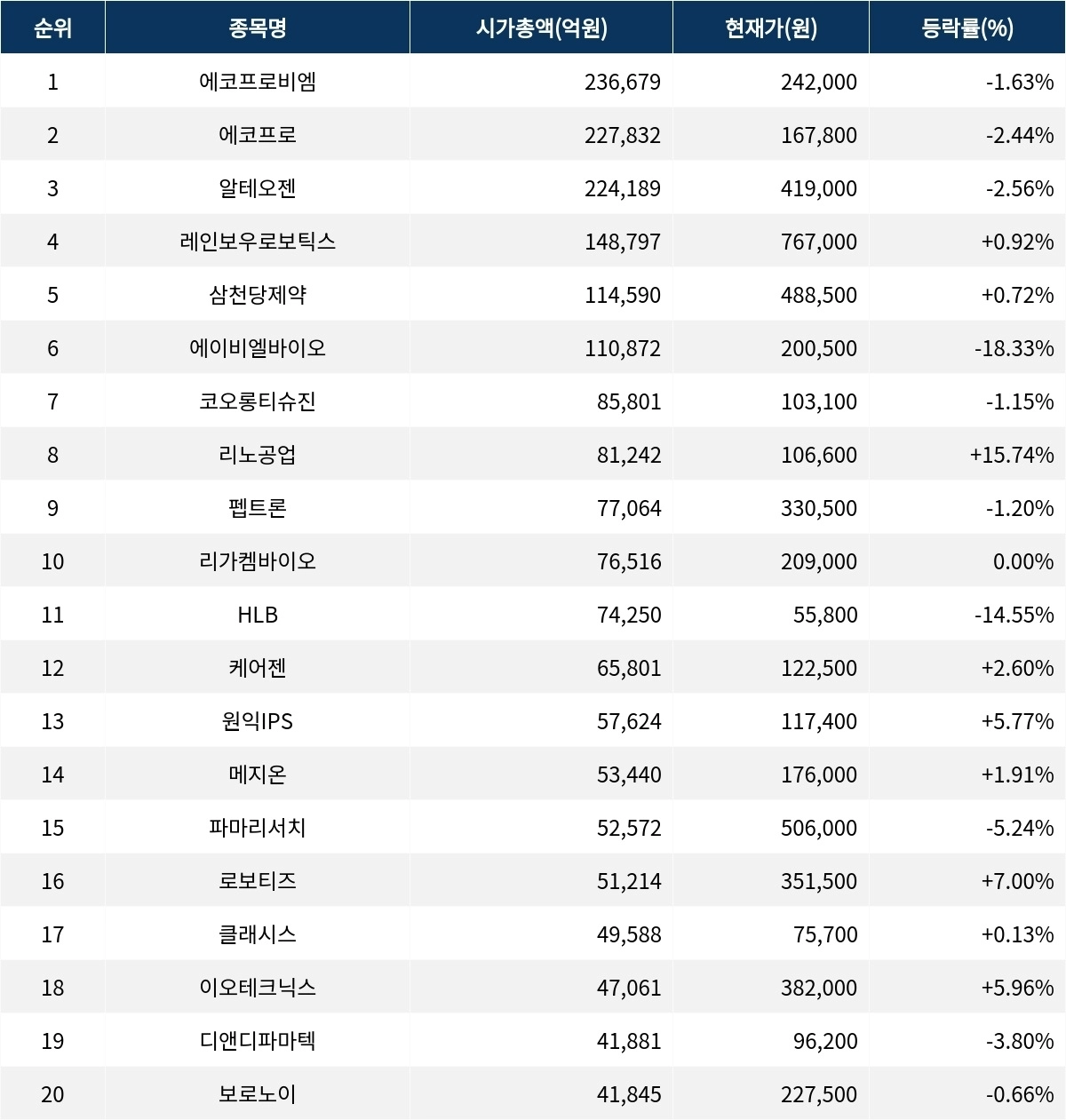 | 순위 | 종목명 | 시가총액(억원) | 현재가(원) | 등락률(%) |
|---|---|---|---|---|
| 1 | 에코프로비엠 | 236,679 | 242,000 | -1.63% |
| 2 | 에코프로 | 227,832 | 167,800 | -2.44% |
| 3 | 알테오젠 | 224,189 | 419,000 | -2.56% |
| 4 | 레인보우로보틱스 | 148,797 | 767,000 | +0.92% |
| 5 | 삼천당제약 | 114,590 | 488,500 | +0.72% |
| 6 | 에이비엘바이오 | 110,872 | 200,500 | -18.33% |
| 7 | 코오롱티슈진 | 85,801 | 103,100 | -1.15% |
| 8 | 리노공업 | 81,242 | 106,600 | +15.74% |
| 9 | 펩트론 | 77,064 | 330,500 | -1.20% |
| 10 | 리가켐바이오 | 76,516 | 209,000 | 0.00% |
| 11 | HLB | 74,250 | 55,800 | -14.55% |
| 12 | 케어젠 | 65,801 | 122,500 | +2.60% |
| 13 | 원익IPS | 57,624 | 117,400 | +5.77% |
| 14 | 메지온 | 53,440 | 176,000 | +1.91% |
| 15 | 파마리서치 | 52,572 | 506,000 | -5.24% |
| 16 | 로보티즈 | 51,214 | 351,500 | +7.00% |
| 17 | 클래시스 | 49,588 | 75,700 | +0.13% |
| 18 | 이오테크닉스 | 47,061 | 382,000 | +5.96% |
| 19 | 디앤디파마텍 | 41,881 | 96,200 | -3.80% |
| 20 | 보로노이 | 41,845 | 227,500 | -0.66% |